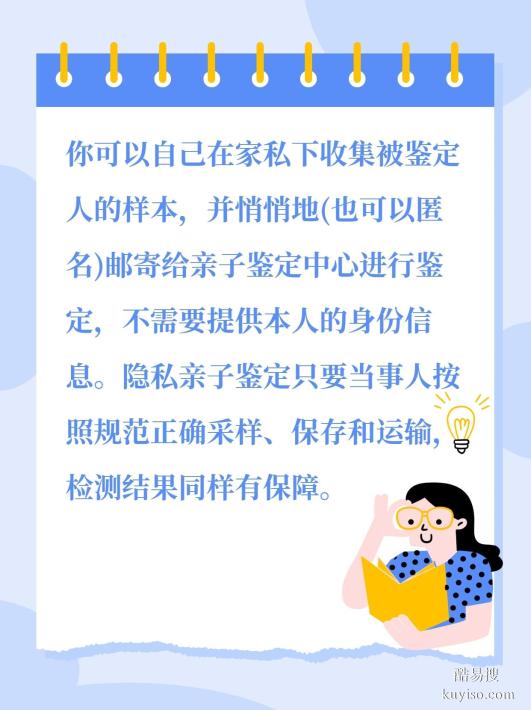 你可以自己在家私下收集被鉴定人的样本，并悄悄地(也可以匿名)邮寄给亲子鉴定中心进行鉴定，不需要提供本人的身份信息。隐私亲子鉴定只要当事人按照规范正确采样、保存和运输，检测结果同样有保障。

酷易搜
kuyiso.com